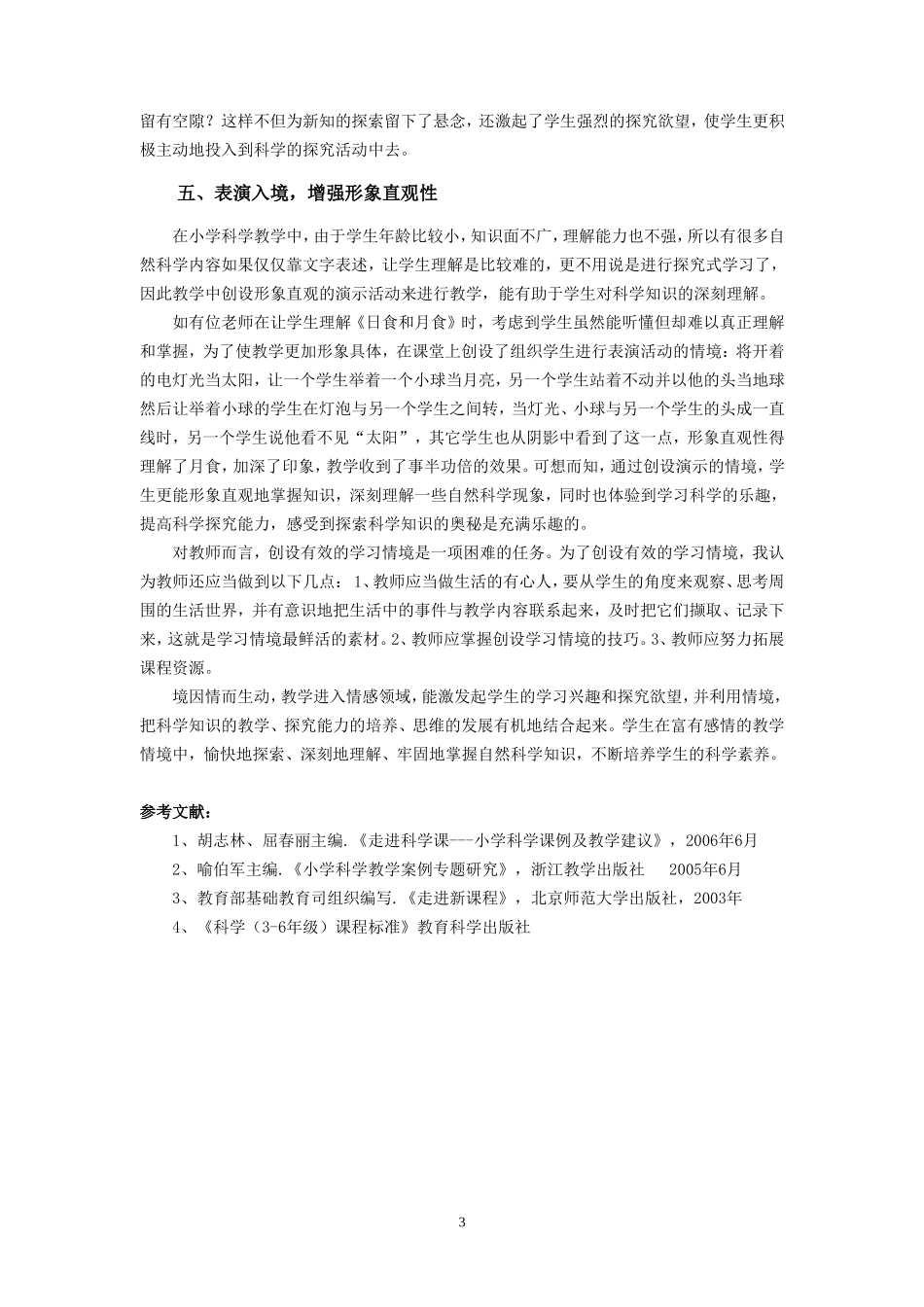 留有空隙？这样不但为新知的探索留下了悬念，还激起了学生强烈的探究欲望，使学生更积极主动地投入到科学的探究活动中去。

五、表演入境，增强形象直观性

在小学科学教学中，由于学生年龄比较小，知识面不广，理解能力也不强，所以有很多自然科学内容如果仅仅靠文字表述，让学生理解是比较难的，更不用说是进行探究式学习了，因此教学中创设形象直观的演示活动来进行教学，能有助于学生对科学知识的深刻理解。

如有位老师在让学生理解《日食和月食》时，考虑到学生虽然能听懂但却难以真正理解和掌握，为了使教学更加形象具体，在课堂上创设了组织学生进行表演活动的情境：将开着的电灯光当太阳，让一个学生举着一个小球当月亮，另一个学生站着不动并以他的头当地球然后让举着小球的学生在灯泡与另一个学生之间转，当灯光、小球与另一个学生的头成一直线时，另一个学生说他看不见“太阳”，其它学生也从阴影中看到了这一点，形象直观性得理解了月食，加深了印象，教学收到了事半功倍的效果。可想而知，通过创设演示的情境，学生更能形象直观地掌握知识，深刻理解一些自然科学现象，同时也体验到学习科学的乐趣，提高科学探究能力，感受到探索科学知识的奥秘是充满乐趣的。

对教师而言，创设有效的学习情境是一项困难的任务。为了创设有效的学习情境，我认为教师还应当做到以下几点：1、教师应当做生活的有心人，要从学生的角度来观察、思考周围的生活世界，并有意识地把生活中的事件与教学内容联系起来，及时把它们撷取、记录下来，这就是学习情境最鲜活的素材。2、教师应掌握创设学习情境的技巧。3、教师应努力拓展课程资源。

境因情而生动，教学进入情感领域，能激发起学生的学习兴趣和探究欲望，并利用情境，把科学知识的教学、探究能力的培养、思维的发展有机地结合起来。学生在富有感情的教学情境中，愉快地探索、深刻地理解、牢固地掌握自然科学知识，不断培养学生的科学素养。

参考文献：
1、胡志林、屈春丽主编.《走进科学课---小学科学课例及教学建议》，2006年6月
2、喻伯军主编.《小学科学教学案例专题研究》，浙江教学出版社 2005年6月
3、教育部基础教育司组织编写.《走进新课程》，北京师范大学出版社，2003年
4、《科学（3-6年级）课程标准》教育科学出版社

3